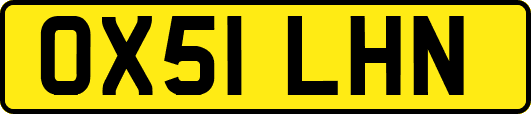 OX51 LHN